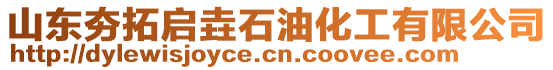 山东夯拓启垚石油化工有限公司
http://dylewisjoyce.cn.coovee.com